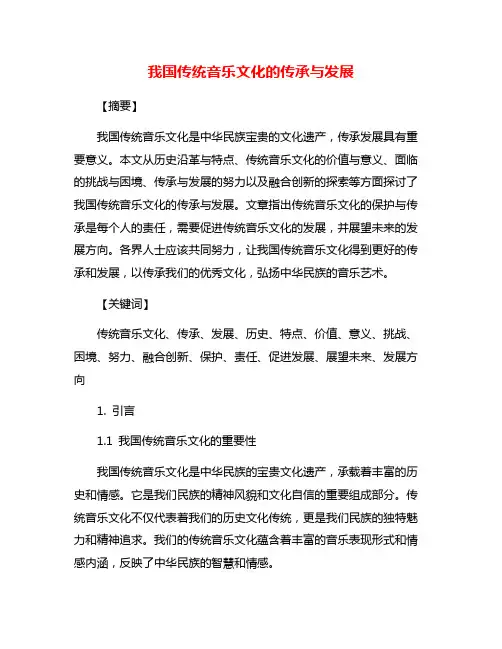 我国传统音乐文化的传承与发展

【摘要】

我国传统音乐文化是中华民族宝贵的文化遗产，传承发展具有重要意义。本文从历史沿革与特点、传统音乐文化的价值与意义、面临的挑战与困境、传承与发展的努力以及融合创新的探索等方面探讨了我国传统音乐文化的传承与发展。文章指出传统音乐文化的保护与传承是每个人的责任，需要促进传统音乐文化的发展，并展望未来的发展方向。各界人士应该共同努力，让我国传统音乐文化得到更好的传承和发展，以传承我们的优秀文化，弘扬中华民族的音乐艺术。

【关键词】

传统音乐文化、传承、发展、历史、特点、价值、意义、挑战、困境、努力、融合创新、保护、责任、促进发展、展望未来、发展方向

1. 引言

1.1 我国传统音乐文化的重要性

我国传统音乐文化是中华民族的宝贵文化遗产，承载着丰富的历史和情感。它是我们民族的精神风貌和文化自信的重要组成部分。传统音乐文化不仅代表着我们的历史文化传统，更是我们民族的独特魅力和精神追求。我们的传统音乐文化蕴含着丰富的音乐表现形式和情感内涵，反映了中华民族的智慧和情感。